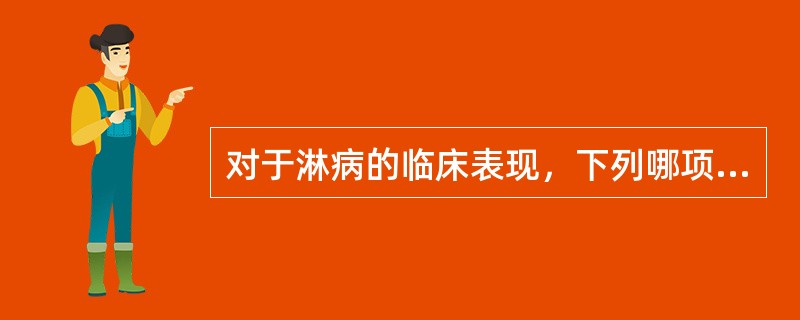 对于淋病的临床表现，下列哪项...